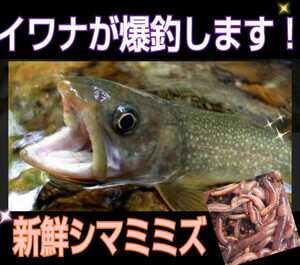 イワナが爆釣します！

新鮮シマミミズ